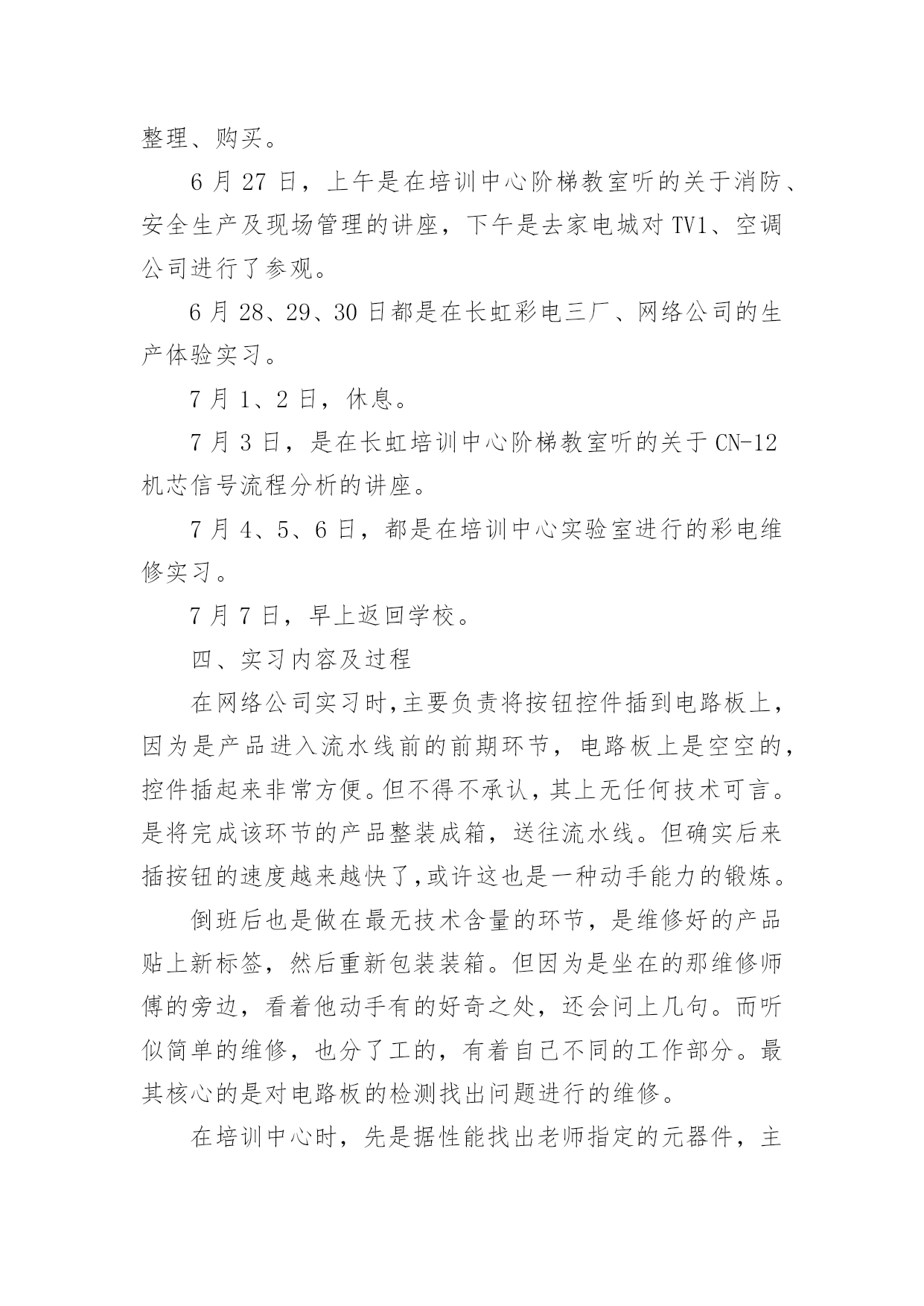 整理、购买。

6 月 27 日，上午是在培训中心阶梯教室听的关于消防、安全生产及现场管理的讲座，下午是去家电城对 TV1、空调公司进行了参观。

6 月 28、29、30 日都是在长虹彩电三厂、网络公司的生产体验实习。

7 月 1、2 日，休息。

7 月 3 日，是在长虹培训中心阶梯教室听的关于 CN-12 机芯信号流程分析的讲座。

7 月 4、5、6 日，都是在培训中心实验室进行的彩电维修实习。

7 月 7 日，早上返回学校。

四、实习内容及过程

在网络公司实习时,主要负责将按钮控件插到电路板上，因为是产品进入流水线前的前期环节，电路板上是空空的，控件插起来非常方便。但不得不承认，其上无任何技术可言。是将完成该环节的产品整装成箱，送往流水线。但确实后来插按钮的速度越来越快了,或许这也是一种动手能力的锻炼。

倒班后也是做在最无技术含量的环节，是维修好的产品贴上新标签，然后重新包装装箱。但因为是坐在的那维修师傅的旁边，看着他动手有的好奇之处，还会问上几句。而听似简单的维修，也分了工的，有着自己不同的工作部分。最其核心的是对电路板的检测找出问题进行的维修。

在培训中心时，先是据性能找出老师指定的元器件，主